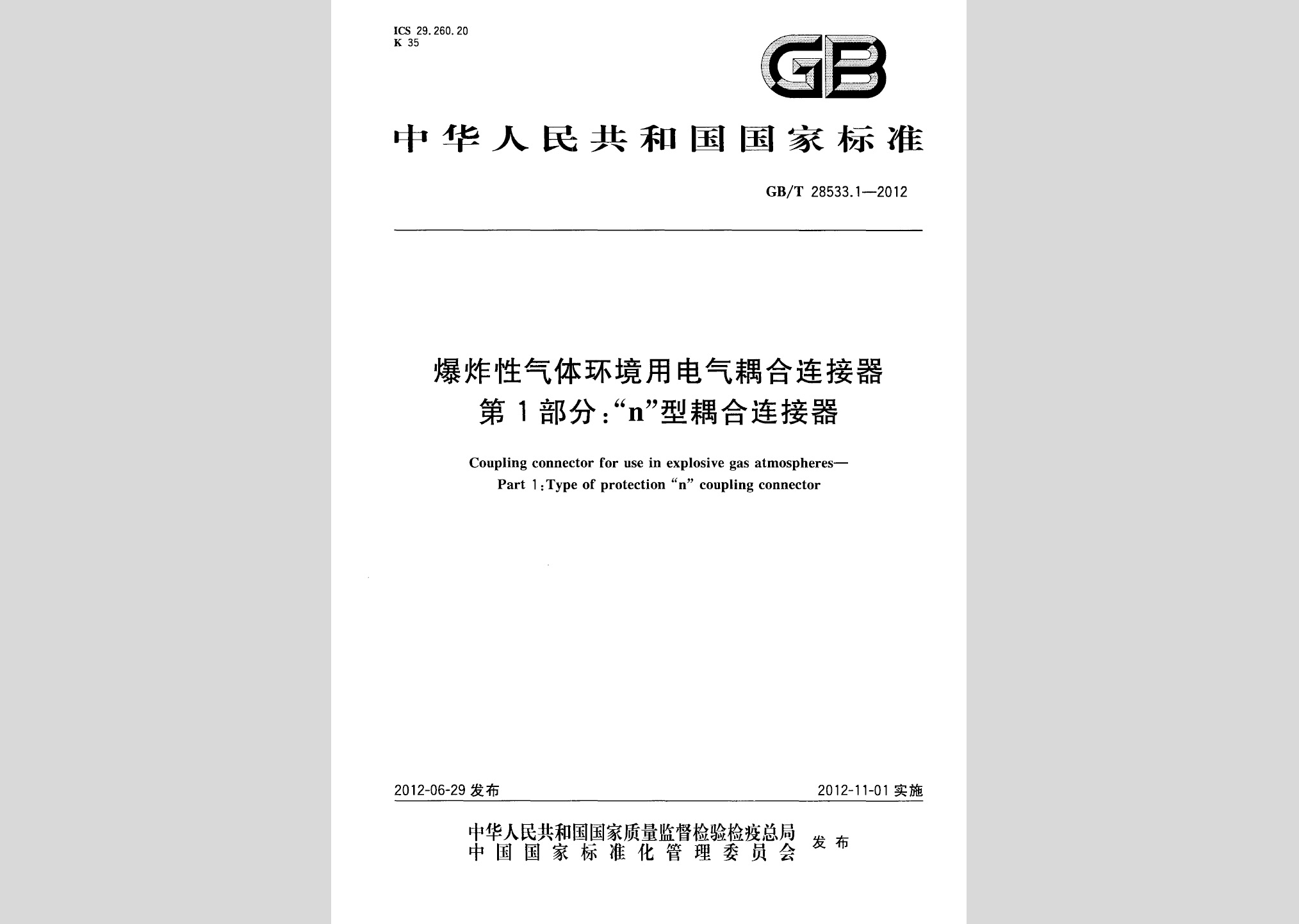 ICS 29.260.20
K 35

GB

中华人民共和国国家标准

GB/T 28533.1—2012

爆炸性气体环境用电气耦合连接器
第1部分:“n”型耦合连接器

Coupling connector for use in explosive gas atmospheres—
Part 1:Type of protection “n” coupling connector

2012-06-29 发布

2012-11-01 实施

中华人民共和国国家质量监督检验检疫总局
中国国家标准化管理委员会
发布